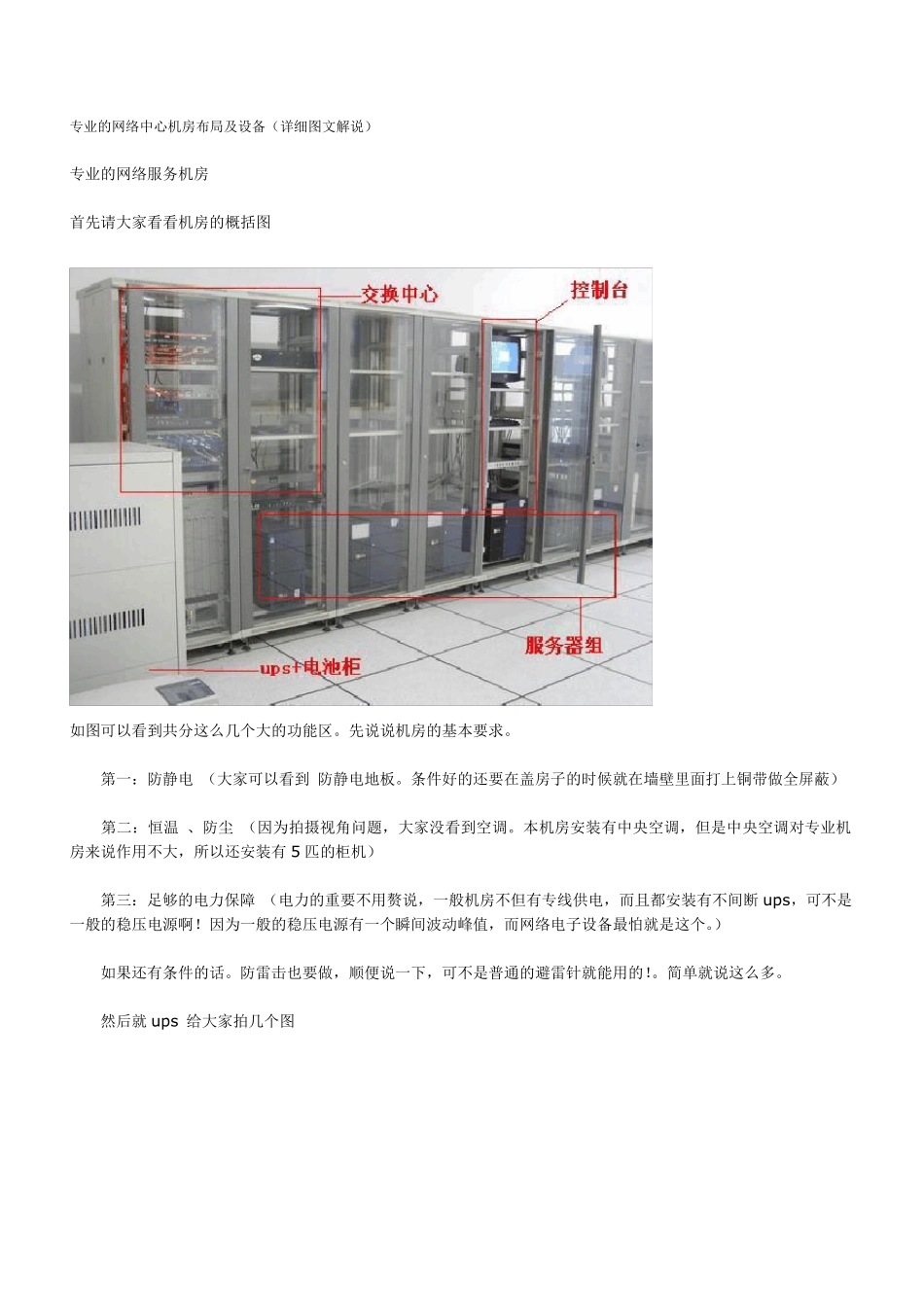 专业的网络中心机房布局及设备（详细图文解说）

专业的网络服务机房

首先请大家看看机房的概括图

交换中心

控制台

服务器组

ups+电池柜

如图可以看到共分这么几个大的功能区。先说说机房的基本要求。

第一：防静电 （大家可以看到 防静电地板。条件好的还要在盖房子的时候就在墙壁里面打上铜带做全屏蔽）

第二：恒温 、防尘 （因为拍摄视角问题，大家没看到空调。本机房安装有中央空调，但是中央空调对专业机房来说作用不大，所以还安装有 5 匹的柜机）

第三：足够的电力保障 （电力的重要不用赘说，一般机房不但有专线供电，而且都安装有不间断 ups，可不是一般的稳压电源啊！因为一般的稳压电源有一个瞬间波动峰值，而网络电子设备最怕就是这个。）

如果还有条件的话。防雷击也要做，顺便说一下，可不是普通的避雷针就能用的!。简单就说这么多。

然后就 ups 给大家拍几个图